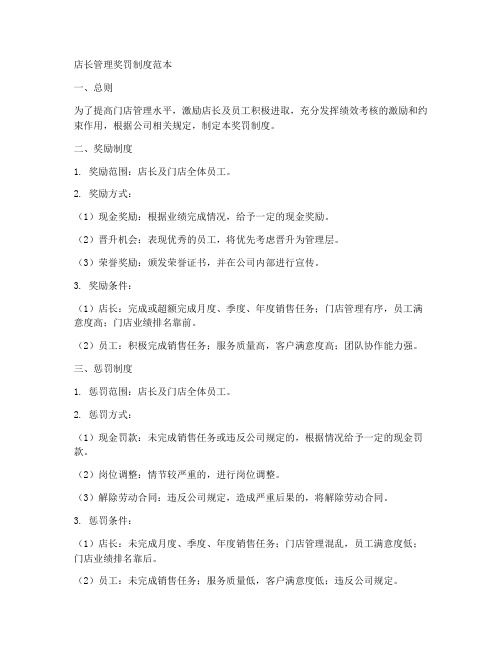 店长管理奖罚制度范本

一、总则

为了提高门店管理水平，激励店长及员工积极进取，充分发挥绩效考核的激励和约束作用，根据公司相关规定，制定本奖罚制度。

二、奖励制度

1. 奖励范围：店长及门店全体员工。

2. 奖励方式：

（1）现金奖励：根据业绩完成情况，给予一定的现金奖励。

（2）晋升机会：表现优秀的员工，将优先考虑晋升为管理层。

（3）荣誉奖励：颁发荣誉证书，并在公司内部进行宣传。

3. 奖励条件：

（1）店长：完成或超额完成月度、季度、年度销售任务；门店管理有序，员工满意度高；门店业绩排名靠前。

（2）员工：积极完成销售任务；服务质量高，客户满意度高；团队协作能力强。

三、惩罚制度

1. 惩罚范围：店长及门店全体员工。

2. 惩罚方式：

（1）现金罚款：未完成销售任务或违反公司规定的，根据情况给予一定的现金罚款。

（2）岗位调整：情节较严重的，进行岗位调整。

（3）解除劳动合同：违反公司规定，造成严重后果的，将解除劳动合同。

3. 惩罚条件：

（1）店长：未完成月度、季度、年度销售任务；门店管理混乱，员工满意度低；门店业绩排名靠后。

（2）员工：未完成销售任务；服务质量低，客户满意度低；违反公司规定。